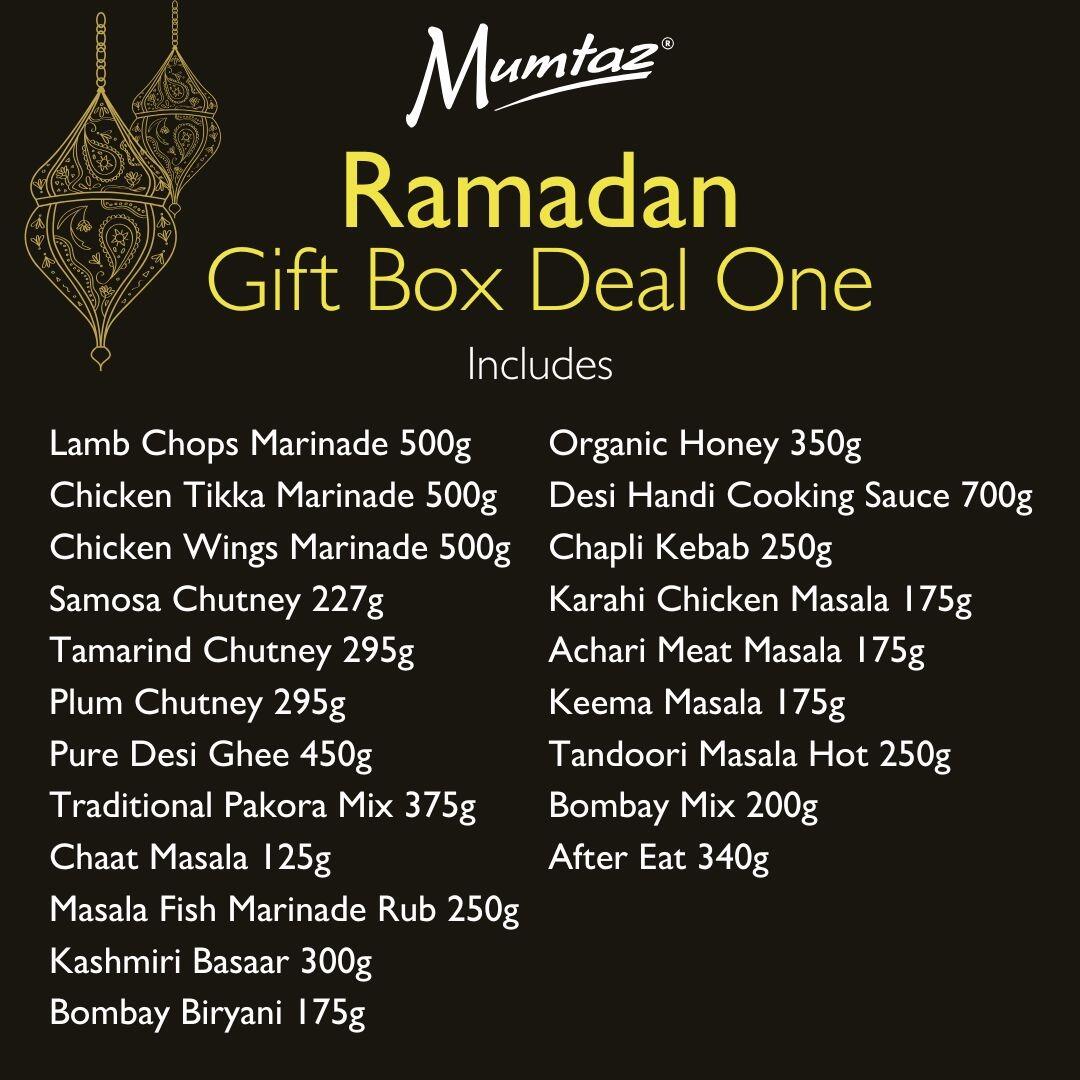 Mumtaz®

Ramadan
Gift Box Deal One

Includes

Lamb Chops Marinade 500g
Chicken Tikka Marinade 500g
Chicken Wings Marinade 500g
Samosa Chutney 227g
Tamarind Chutney 295g
Plum Chutney 295g
Pure Desi Ghee 450g
Traditional Pakora Mix 375g
Chaat Masala 125g
Masala Fish Marinade Rub 250g
Kashmiri Basaar 300g
Bombay Biryani 175g

Organic Honey 350g
Desi Handi Cooking Sauce 700g
Chapli Kebab 250g
Karahi Chicken Masala 175g
Achari Meat Masala 175g
Keema Masala 175g
Tandoori Masala Hot 250g
Bombay Mix 200g
After Eat 340g